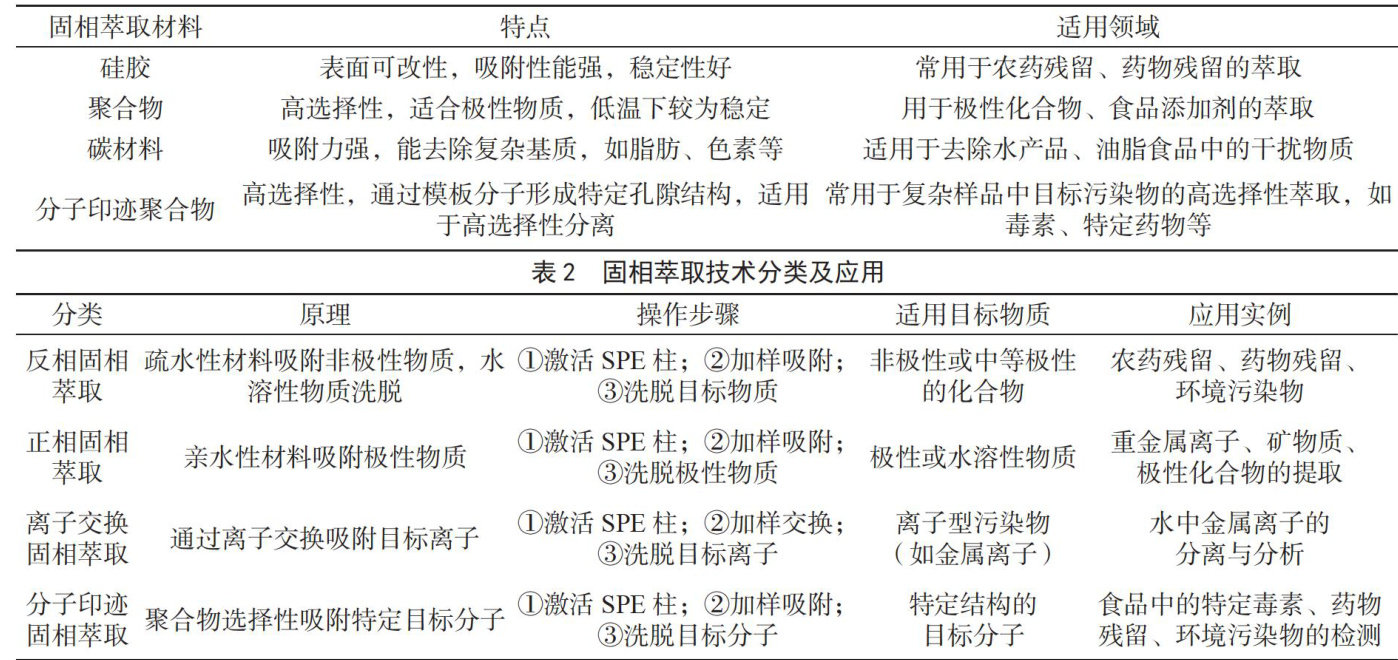 | 固相萃取材料 | 特点 | 适用领域 |
|---|---|---|
| 硅胶 | 表面可改性，吸附性能强，稳定性好 | 常用于农药残留、药物残留的萃取 |
| 聚合物 | 高选择性，适合极性物质，低温下较为稳定 | 用于极性化合物、食品添加剂的萃取 |
| 碳材料 | 吸附力强，能去除复杂基质，如脂肪、色素等 | 适用于去除水产品、油脂食品中的干扰物质 |
| 分子印迹聚合物 | 高选择性，通过模板分子形成特定孔隙结构，适用于高选择性分离 | 常用于复杂样品中目标污染物的高选择性萃取，如毒素、特定药物等 |

表 2　固相萃取技术分类及应用

| 分类 | 原理 | 操作步骤 | 适用目标物质 | 应用实例 |
|---|---|---|---|---|
| 反相固相萃取 | 疏水性材料吸附非极性物质，水溶性物质洗脱 | ①激活 SPE 柱；②加样吸附；③洗脱目标物质 | 非极性或中等极性的化合物 | 农药残留、药物残留、环境污染物 |
| 正相固相萃取 | 亲水性材料吸附极性物质 | ①激活 SPE 柱；②加样吸附；③洗脱极性物质 | 极性或水溶性物质 | 重金属离子、矿物质、极性化合物的提取 |
| 离子交换固相萃取 | 通过离子交换吸附目标离子 | ①激活 SPE 柱；②加样交换；③洗脱目标离子 | 离子型污染物（如金属离子） | 水中金属离子的分离与分析 |
| 分子印迹固相萃取 | 聚合物选择性吸附特定目标分子 | ①激活 SPE 柱；②加样吸附；③洗脱目标分子 | 特定结构的目标分子 | 食品中的特定毒素、药物残留、环境污染物的检测 |